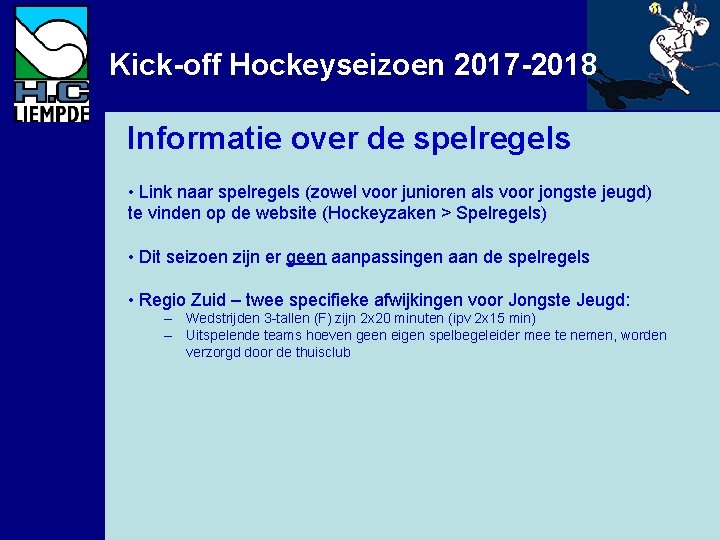 H.C LIEMPDE

Kick-off Hockeyseizoen 2017-2018

Informatie over de spelregels

• Link naar spelregels (zowel voor junioren als voor jongste jeugd) te vinden op de website (Hockeyzaken > Spelregels)

• Dit seizoen zijn er geen aanpassingen aan de spelregels

• Regio Zuid – twee specifieke afwijkingen voor Jongste Jeugd:
– Wedstrijden 3-tallen (F) zijn 2x20 minuten (ipv 2x15 min)
– Uitspelende teams hoeven geen eigen spelbegeleider mee te nemen, worden verzorgd door de thuisclub